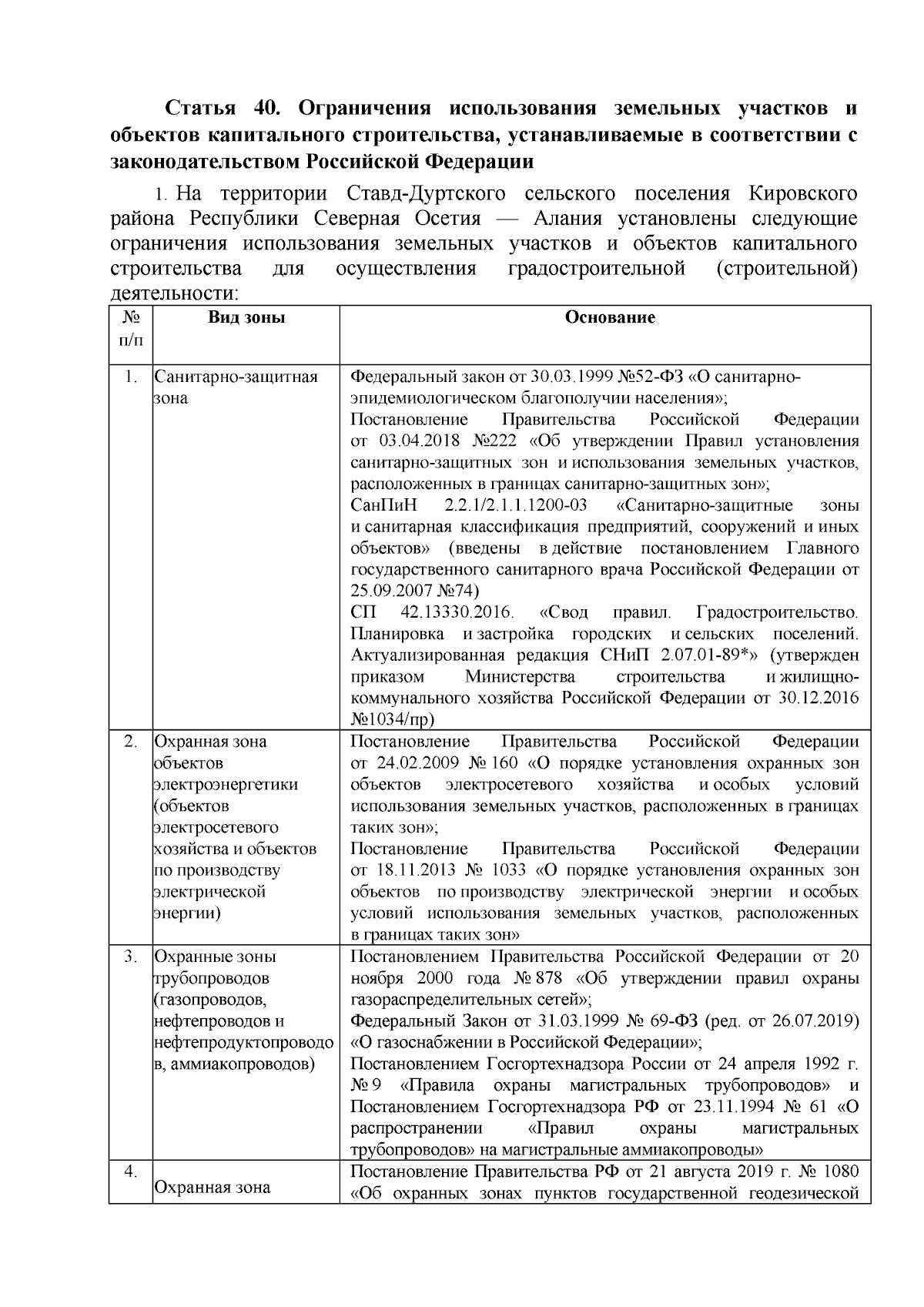 Статья 40. Ограничения использования земельных участков и объектов капитального строительства, устанавливаемые в соответствии с законодательством Российской Федерации

1. На территории Ставд-Дуртского сельского поселения Кировского района Республики Северная Осетия — Алания установлены следующие ограничения использования земельных участков и объектов капитального строительства для осуществления градостроительной (строительной) деятельности:

| № п/п | Вид зоны | Основание |
|---|---|---|
| 1. | Санитарно-защитная зона | Федеральный закон от 30.03.1999 №52-ФЗ «О санитарно-эпидемиологическом благополучии населения»; Постановление Правительства Российской Федерации от 03.04.2018 №222 «Об утверждении Правил установления санитарно-защитных зон и использования земельных участков, расположенных в границах санитарно-защитных зон»; СанПиН 2.2.1/2.1.1.1200-03 «Санитарно-защитные зоны и санитарная классификация предприятий, сооружений и иных объектов» (введены в действие постановлением Главного государственного санитарного врача Российской Федерации от 25.09.2007 №74) СП 42.13330.2016. «Свод правил. Градостроительство. Планировка и застройка городских и сельских поселений. Актуализированная редакция СНиП 2.07.01-89*» (утвержден приказом Министерства строительства и жилищно-коммунального хозяйства Российской Федерации от 30.12.2016 №1034/пр) |
| 2. | Охранная зона объектов электроэнергетики (объектов электросетевого хозяйства и объектов по производству электрической энергии) | Постановление Правительства Российской Федерации от 24.02.2009 № 160 «О порядке установления охранных зон объектов электросетевого хозяйства и особых условий использования земельных участков, расположенных в границах таких зон»; Постановление Правительства Российской Федерации от 18.11.2013 № 1033 «О порядке установления охранных зон объектов по производству электрической энергии и особых условий использования земельных участков, расположенных в границах таких зон» |
| 3. | Охранные зоны трубопроводов (газопроводов, нефтепроводов и нефтепродуктопроводов, аммиакопроводов) | Постановлением Правительства Российской Федерации от 20 ноября 2000 года № 878 «Об утверждении правил охраны газораспределительных сетей»; Федеральный Закон от 31.03.1999 № 69-ФЗ (ред. от 26.07.2019) «О газоснабжении в Российской Федерации»; Постановлением Госгортехнадзора России от 24 апреля 1992 г. № 9 «Правила охраны магистральных трубопроводов» и Постановлением Госгортехнадзора РФ от 23.11.1994 № 61 «О распространении «Правил охраны магистральных трубопроводов» на магистральные аммиакопроводы» |
| 4. | Охранная зона | Постановление Правительства РФ от 21 августа 2019 г. № 1080 «Об охранных зонах пунктов государственной геодезической |